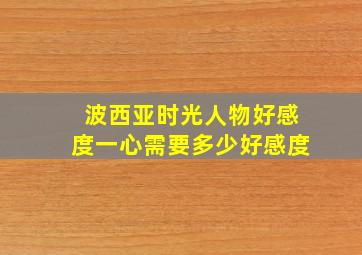 波西亚时光人物好感度一心需要多少好感度